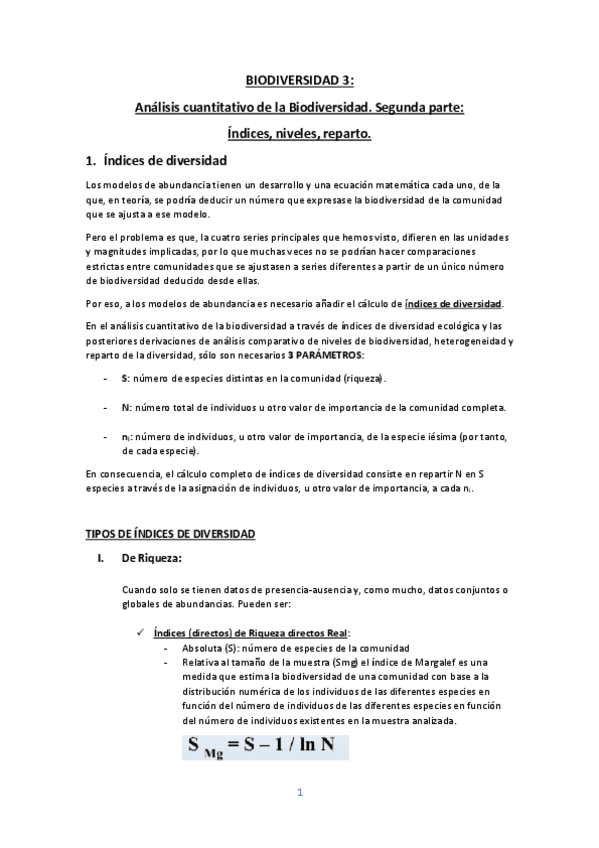 BIODIVERSIDAD 3:

Análisis cuantitativo de la Biodiversidad. Segunda parte:

Índices, niveles, reparto.

1. Índices de diversidad

Los modelos de abundancia tienen un desarrollo y una ecuación matemática cada uno, de la que, en teoría, se podría deducir un número que expresase la biodiversidad de la comunidad que se ajusta a ese modelo.

Pero el problema es que, la cuatro series principales que hemos visto, difieren en las unidades y magnitudes implicadas, por lo que muchas veces no se podrían hacer comparaciones estrictas entre comunidades que se ajustasen a series diferentes a partir de un único número de biodiversidad deducido desde ellas.

Por eso, a los modelos de abundancia es necesario añadir el cálculo de índices de diversidad.

En el análisis cuantitativo de la biodiversidad a través de índices de diversidad ecológica y las posteriores derivaciones de análisis comparativo de niveles de biodiversidad, heterogeneidad y reparto de la diversidad, sólo son necesarios 3 PARÁMETROS:

- S: número de especies distintas en la comunidad (riqueza).

- N: número total de individuos u otro valor de importancia de la comunidad completa.

- $n_i$: número de individuos, u otro valor de importancia, de la especie iésima (por tanto, de cada especie).

En consecuencia, el cálculo completo de índices de diversidad consiste en repartir N en S especies a través de la asignación de individuos, u otro valor de importancia, a cada $n_i$.

TIPOS DE ÍNDICES DE DIVERSIDAD

I. De Riqueza:

Cuando solo se tienen datos de presencia-ausencia y, como mucho, datos conjuntos o globales de abundancias. Pueden ser:

✓ Índices (directos) de Riqueza directos Real:
- Absoluta (S): número de especies de la comunidad
- Relativa al tamaño de la muestra (Smg) el índice de Margalef es una medida que estima la biodiversidad de una comunidad con base a la distribución numérica de los individuos de las diferentes especies en función del número de individuos de las diferentes especies en función del número de individuos existentes en la muestra analizada.

$S_{Mg} = S - 1 / \ln N$

1